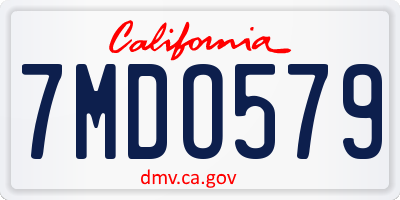 California

7MDO579

dmv.ca.gov